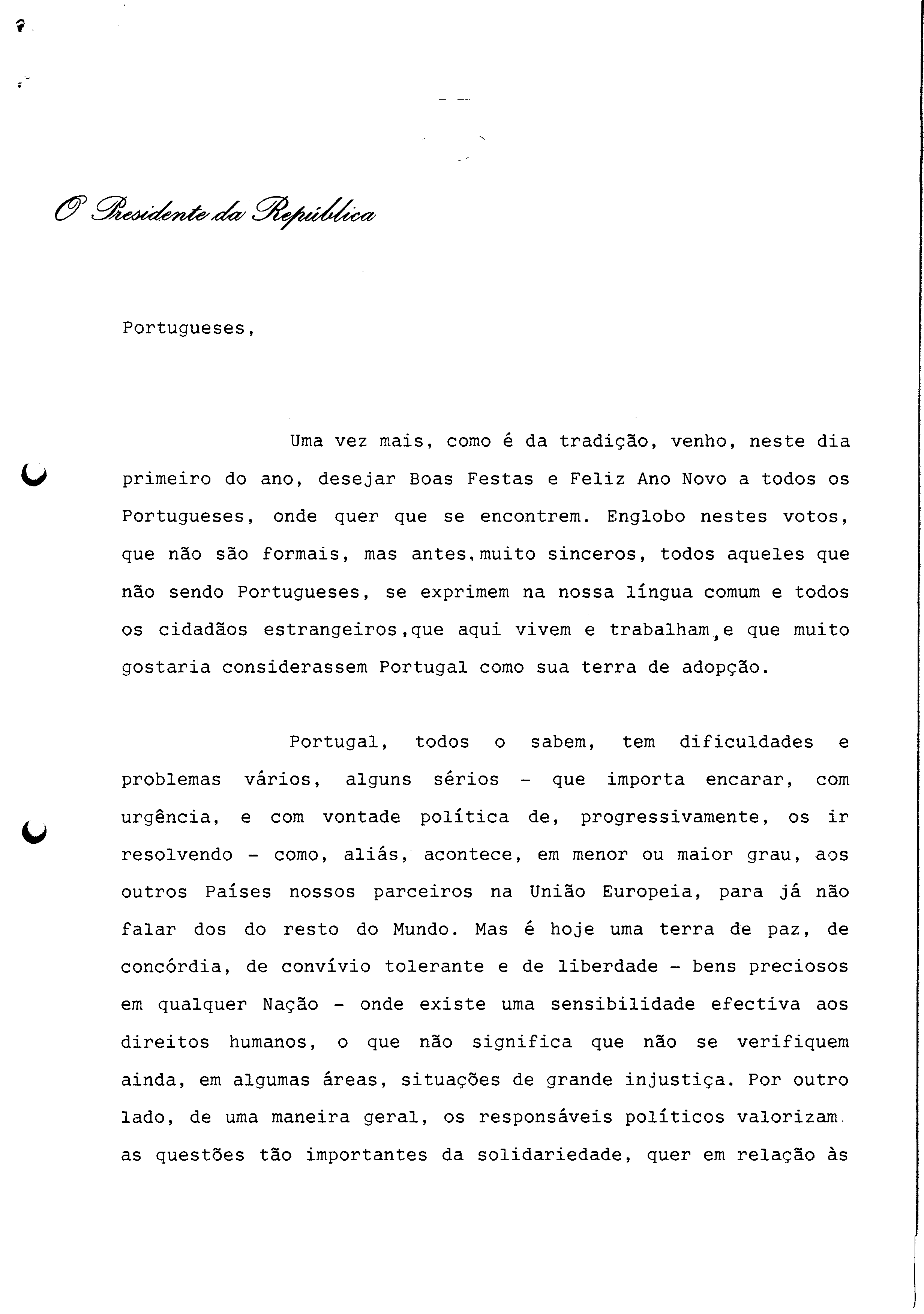 O Presidente da República

Portugueses,

Uma vez mais, como é da tradição, venho, neste dia primeiro do ano, desejar Boas Festas e Feliz Ano Novo a todos os Portugueses, onde quer que se encontrem. Englobo nestes votos, que não são formais, mas antes,muito sinceros, todos aqueles que não sendo Portugueses, se exprimem na nossa língua comum e todos os cidadãos estrangeiros,que aqui vivem e trabalham,e que muito gostaria considerassem Portugal como sua terra de adopção.

Portugal, todos o sabem, tem dificuldades e problemas vários, alguns sérios - que importa encarar, com urgência, e com vontade política de, progressivamente, os ir resolvendo - como, aliás, acontece, em menor ou maior grau, aos outros Países nossos parceiros na União Europeia, para já não falar dos do resto do Mundo. Mas é hoje uma terra de paz, de concórdia, de convívio tolerante e de liberdade - bens preciosos em qualquer Nação - onde existe uma sensibilidade efectiva aos direitos humanos, o que não significa que não se verifiquem ainda, em algumas áreas, situações de grande injustiça. Por outro lado, de uma maneira geral, os responsáveis políticos valorizam as questões tão importantes da solidariedade, quer em relação às